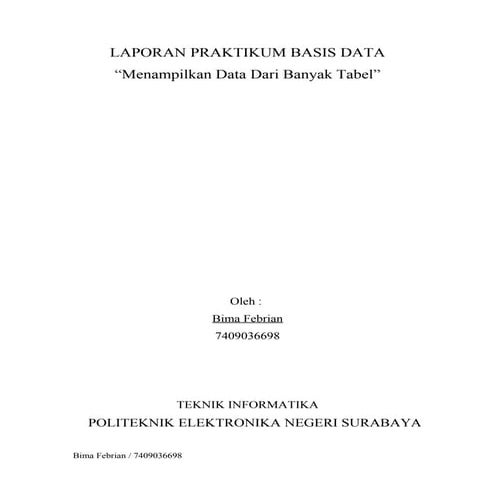 LAPORAN PRAKTIKUM BASIS DATA
“Menampilkan Data Dari Banyak Tabel”

Oleh :
Bima Febrian
7409036698

TEKNIK INFORMATIKA
POLITEKNIK ELEKTRONIKA NEGERI SURABAYA

Bima Febrian / 7409036698